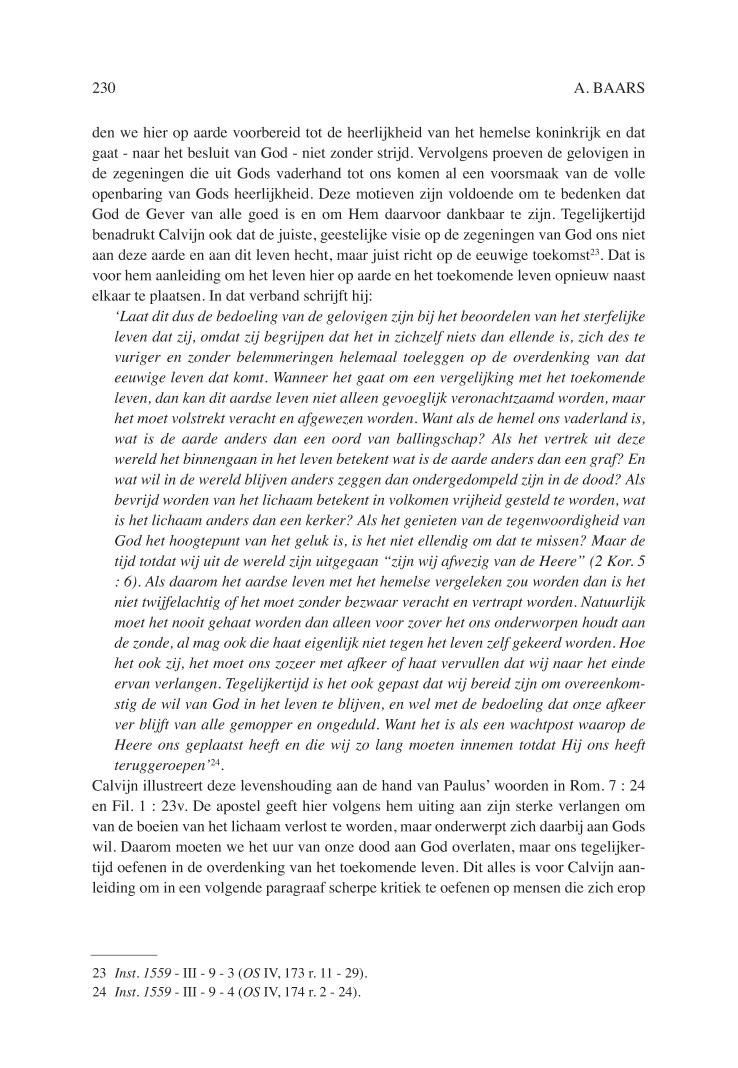 230 A. BAARS

den we hier op aarde voorbereid tot de heerlijkheid van het hemelse koninkrijk en dat gaat - naar het besluit van God - niet zonder strijd. Vervolgens proeven de gelovigen in de zegeningen die uit Gods vaderhand tot ons komen al een voorsmaak van de volle openbaring van Gods heerlijkheid. Deze motieven zijn voldoende om te bedenken dat God de Gever van alle goed is en om Hem daarvoor dankbaar te zijn. Tegelijkertijd benadrukt Calvijn ook dat de juiste, geestelijke visie op de zegeningen van God ons niet aan deze aarde en aan dit leven hecht, maar juist richt op de eeuwige toekomst$^{23}$. Dat is voor hem aanleiding om het leven hier op aarde en het toekomende leven opnieuw naast elkaar te plaatsen. In dat verband schrijft hij:

'Laat dit dus de bedoeling van de gelovigen zijn bij het beoordelen van het sterfelijke leven dat zij, omdat zij begrijpen dat het in zichzelf niets dan ellende is, zich des te vuriger en zonder belemmeringen helemaal toeleggen op de overdenking van dat eeuwige leven dat komt. Wanneer het gaat om een vergelijking met het toekomende leven, dan kan dit aardse leven niet alleen gevoeglijk veronachtzaamd worden, maar het moet volstrekt veracht en afgewezen worden. Want als de hemel ons vaderland is, wat is de aarde anders dan een oord van ballingschap? Als het vertrek uit deze wereld het binnengaan in het leven betekent wat is de aarde anders dan een graf? En wat wil in de wereld blijven anders zeggen dan ondergedompeld zijn in de dood? Als bevrijd worden van het lichaam betekent in volkomen vrijheid gesteld te worden, wat is het lichaam anders dan een kerker? Als het genieten van de tegenwoordigheid van God het hoogtepunt van het geluk is, is het niet ellendig om dat te missen? Maar de tijd totdat wij uit de wereld zijn uitgegaan "zijn wij afwezig van de Heere" (2 Kor. 5 : 6). Als daarom het aardse leven met het hemelse vergeleken zou worden dan is het niet twijfelachtig of het moet zonder bezwaar veracht en vertrapt worden. Natuurlijk moet het nooit gehaat worden dan alleen voor zover het ons onderworpen houdt aan de zonde, al mag ook die haat eigenlijk niet tegen het leven zelf gekeerd worden. Hoe het ook zij, het moet ons zozeer met afkeer of haat vervullen dat wij naar het einde ervan verlangen. Tegelijkertijd is het ook gepast dat wij bereid zijn om overeenkomstig de wil van God in het leven te blijven, en wel met de bedoeling dat onze afkeer ver blijft van alle gemopper en ongeduld. Want het is als een wachtpost waarop de Heere ons geplaatst heeft en die wij zo lang moeten innemen totdat Hij ons heeft teruggeroepen'$^{24}$.

Calvijn illustreert deze levenshouding aan de hand van Paulus' woorden in Rom. 7 : 24 en Fil. 1 : 23v. De apostel geeft hier volgens hem uiting aan zijn sterke verlangen om van de boeien van het lichaam verlost te worden, maar onderwerpt zich daarbij aan Gods wil. Daarom moeten we het uur van onze dood aan God overlaten, maar ons tegelijkertijd oefenen in de overdenking van het toekomende leven. Dit alles is voor Calvijn aanleiding om in een volgende paragraaf scherpe kritiek te oefenen op mensen die zich erop

23 Inst. 1559 - III - 9 - 3 (OS IV, 173 r. 11 - 29).
24 Inst. 1559 - III - 9 - 4 (OS IV, 174 r. 2 - 24).